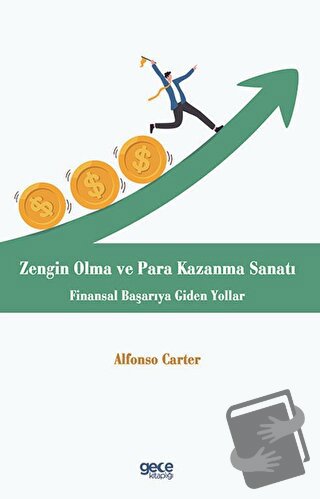 $ $ $

Zengin Olma ve Para Kazanma Sanatı

Finansal Başarıya Giden Yollar

Alfonso Carter

gece kitaplığı